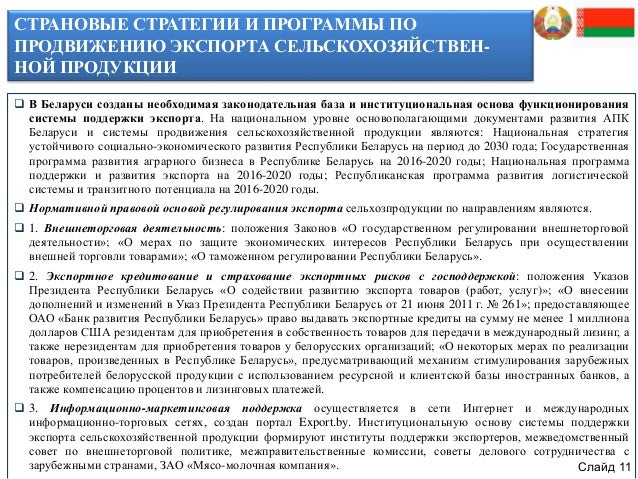 СТРАНОВЫЕ СТРАТЕГИИ И ПРОГРАММЫ ПО ПРОДВИЖЕНИЮ ЭКСПОРТА СЕЛЬСКОХОЗЯЙСТВЕННОЙ ПРОДУКЦИИ

❑ В Беларуси созданы необходимая законодательная база и институциональная основа функционирования системы поддержки экспорта. На национальном уровне основополагающими документами развития АПК Беларуси и системы продвижения сельскохозяйственной продукции являются: Национальная стратегия устойчивого социально-экономического развития Республики Беларусь на период до 2030 года; Государственная программа развития аграрного бизнеса в Республике Беларусь на 2016-2020 годы; Национальная программа поддержки и развития экспорта на 2016-2020 годы; Республиканская программа развития логистической системы и транзитного потенциала на 2016-2020 годы.

❑ Нормативной правовой основой регулирования экспорта сельхозпродукции по направлениям являются.

❑ 1. Внешнеторговая деятельность: положения Законов «О государственном регулировании внешнеторговой деятельности»; «О мерах по защите экономических интересов Республики Беларусь при осуществлении внешней торговли товарами»; «О таможенном регулировании Республики Беларусь».

❑ 2. Экспортное кредитование и страхование экспортных рисков с господдержкой: положения Указов Президента Республики Беларусь «О содействии развитию экспорта товаров (работ, услуг)»; «О внесении дополнений и изменений в Указ Президента Республики Беларусь от 21 июня 2011 г. № 261»; предоставляющее ОАО «Банк развития Республики Беларусь» право выдавать экспортные кредиты на сумму не менее 1 миллиона долларов США резидентам для приобретения в собственность товаров для передачи в международный лизинг, а также нерезидентам для приобретения товаров у белорусских организаций; «О некоторых мерах по реализации товаров, произведенных в Республике Беларусь», предусматривающий механизм стимулирования зарубежных потребителей белорусской продукции с использованием ресурсной и клиентской базы иностранных банков, а также компенсацию процентов и лизинговых платежей.

❑ 3. Информационно-маркетинговая поддержка осуществляется в сети Интернет и международных информационно-торговых сетях, создан портал Export.by. Институциональную основу системы поддержки экспорта сельскохозяйственной продукции формируют институты поддержки экспортеров, межведомственный совет по внешнеторговой политике, межправительственные комиссии, советы делового сотрудничества с зарубежными странами, ЗАО «Мясо-молочная компания».

Слайд 11